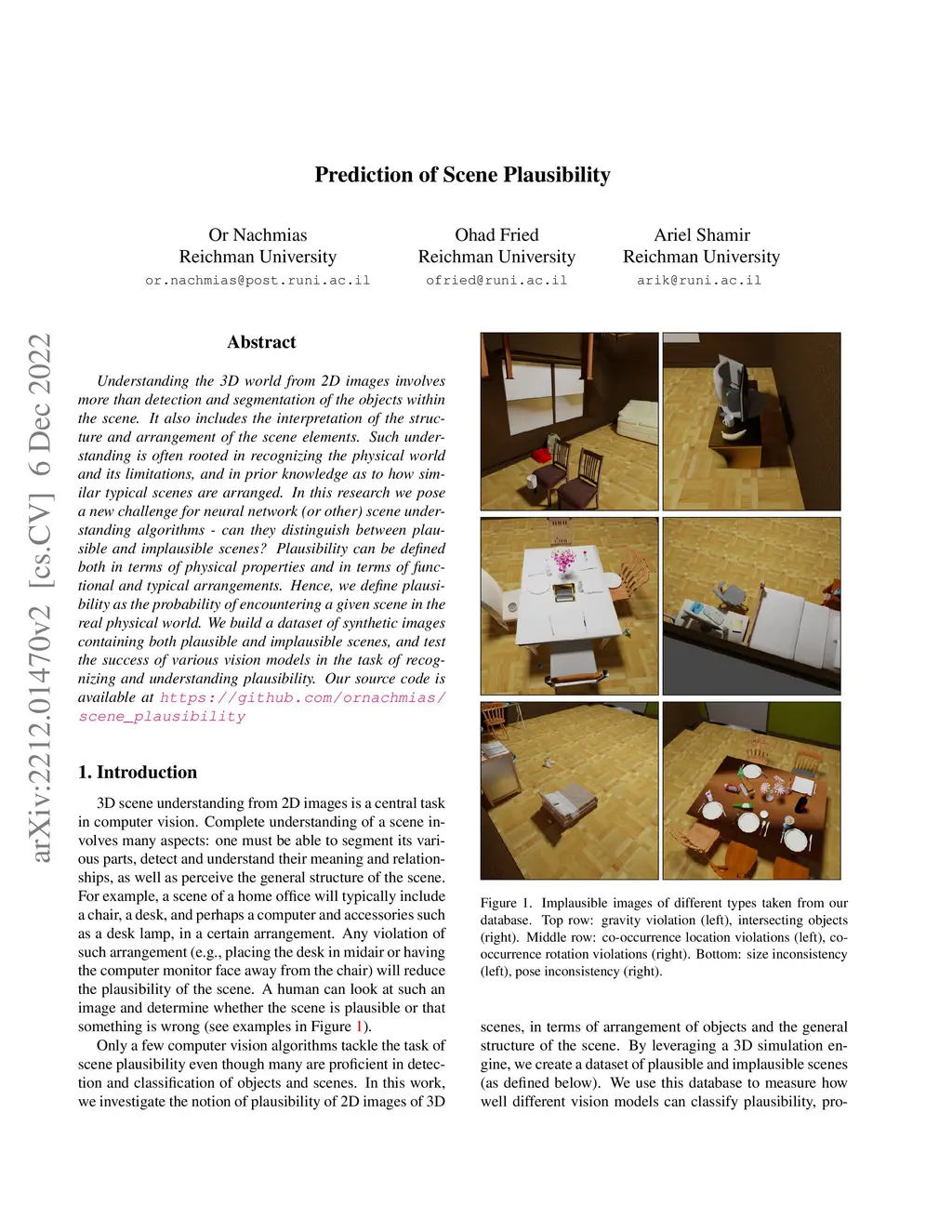 Prediction of Scene Plausibility

Or Nachmias
Reichman University
or.nachmias@post.runi.ac.il

Ohad Fried
Reichman University
ofried@runi.ac.il

Ariel Shamir
Reichman University
arik@runi.ac.il

arXiv:2212.01470v2 [cs.CV] 6 Dec 2022

Abstract

Understanding the 3D world from 2D images involves more than detection and segmentation of the objects within the scene. It also includes the interpretation of the structure and arrangement of the scene elements. Such understanding is often rooted in recognizing the physical world and its limitations, and in prior knowledge as to how similar typical scenes are arranged. In this research we pose a new challenge for neural network (or other) scene understanding algorithms - can they distinguish between plausible and implausible scenes? Plausibility can be defined both in terms of physical properties and in terms of functional and typical arrangements. Hence, we define plausibility as the probability of encountering a given scene in the real physical world. We build a dataset of synthetic images containing both plausible and implausible scenes, and test the success of various vision models in the task of recognizing and understanding plausibility. Our source code is available at https://github.com/ornachmias/scene_plausibility

1. Introduction

3D scene understanding from 2D images is a central task in computer vision. Complete understanding of a scene involves many aspects: one must be able to segment its various parts, detect and understand their meaning and relationships, as well as perceive the general structure of the scene. For example, a scene of a home office will typically include a chair, a desk, and perhaps a computer and accessories such as a desk lamp, in a certain arrangement. Any violation of such arrangement (e.g., placing the desk in midair or having the computer monitor face away from the chair) will reduce the plausibility of the scene. A human can look at such an image and determine whether the scene is plausible or that something is wrong (see examples in Figure 1).

Only a few computer vision algorithms tackle the task of scene plausibility even though many are proficient in detection and classification of objects and scenes. In this work, we investigate the notion of plausibility of 2D images of 3D

Figure 1. Implausible images of different types taken from our database. Top row: gravity violation (left), intersecting objects (right). Middle row: co-occurrence location violations (left), co-occurrence rotation violations (right). Bottom: size inconsistency (left), pose inconsistency (right).

scenes, in terms of arrangement of objects and the general structure of the scene. By leveraging a 3D simulation engine, we create a dataset of plausible and implausible scenes (as defined below). We use this database to measure how well different vision models can classify plausibility, pro-